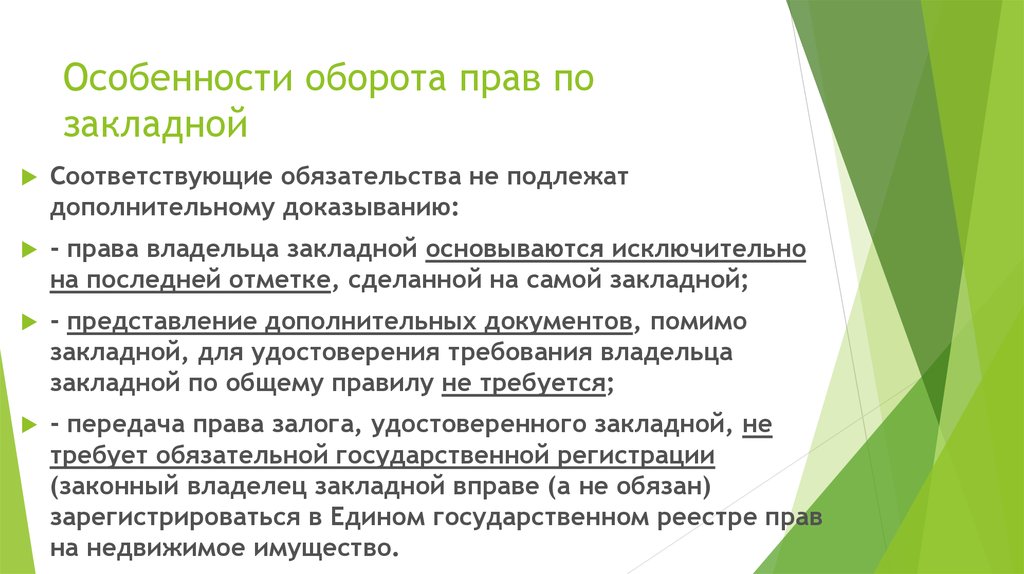 Особенности оборота прав по закладной

Соответствующие обязательства не подлежат дополнительному доказыванию:

- права владельца закладной основываются исключительно на последней отметке, сделанной на самой закладной;

- представление дополнительных документов, помимо закладной, для удостоверения требования владельца закладной по общему правилу не требуется;

- передача права залога, удостоверенного закладной, не требует обязательной государственной регистрации (законный владелец закладной вправе (а не обязан) зарегистрироваться в Едином государственном реестре прав на недвижимое имущество.